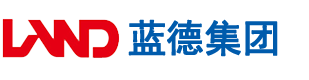 LAND 蓝德集团